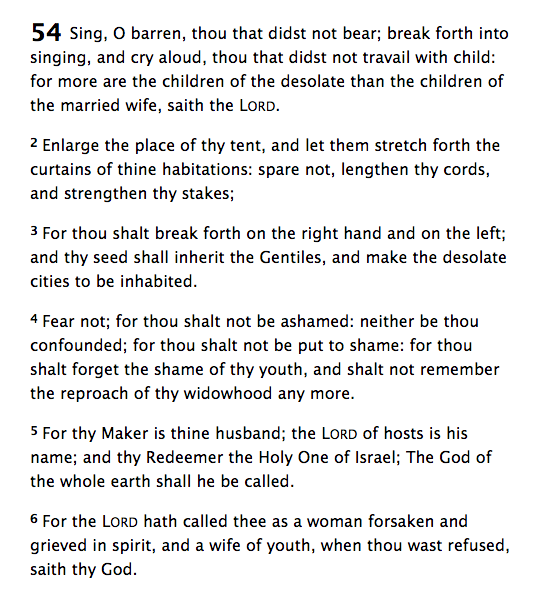 54 Sing, O barren, thou that didst not bear; break forth into singing, and cry aloud, thou that didst not travail with child: for more are the children of the desolate than the children of the married wife, saith the LORD.

2 Enlarge the place of thy tent, and let them stretch forth the curtains of thine habitations: spare not, lengthen thy cords, and strengthen thy stakes;

3 For thou shalt break forth on the right hand and on the left; and thy seed shall inherit the Gentiles, and make the desolate cities to be inhabited.

4 Fear not; for thou shalt not be ashamed: neither be thou confounded; for thou shalt not be put to shame: for thou shalt forget the shame of thy youth, and shalt not remember the reproach of thy widowhood any more.

5 For thy Maker is thine husband; the LORD of hosts is his name; and thy Redeemer the Holy One of Israel; The God of the whole earth shall he be called.

6 For the LORD hath called thee as a woman forsaken and grieved in spirit, and a wife of youth, when thou wast refused, saith thy God.